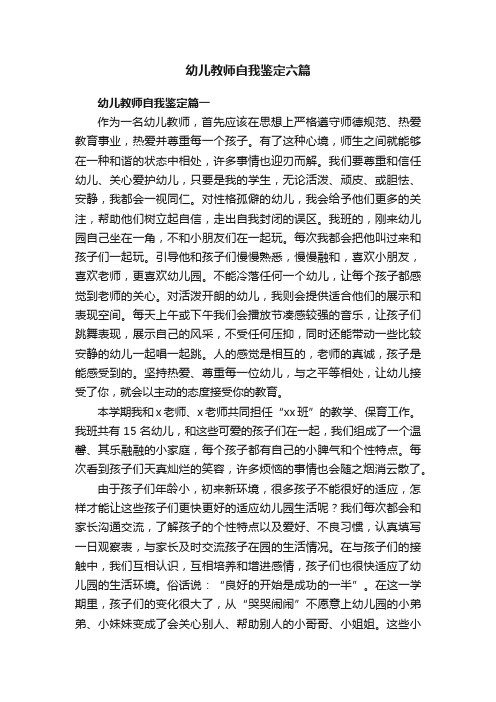 幼儿教师自我鉴定六篇

幼儿教师自我鉴定篇一

作为一名幼儿教师，首先应该在思想上严格遵守师德规范、热爱教育事业，热爱并尊重每一个孩子。有了这种心境，师生之间就能够在一种和谐的状态中相处，许多事情也迎刃而解。我们要尊重和信任幼儿、关心爱护幼儿，只要是我的学生，无论活泼、顽皮、或胆怯、安静，我都会一视同仁。对性格孤僻的幼儿，我会给予他们更多的关注，帮助他们树立起自信，走出自我封闭的误区。我班的，刚来幼儿园自己坐在一角，不和小朋友们在一起玩。每次我都会把他叫过来和孩子们一起玩。引导他和孩子们慢慢熟悉，慢慢融和，喜欢小朋友，喜欢老师，更喜欢幼儿园。不能冷落任何一个幼儿，让每个孩子都感觉到老师的关心。对活泼开朗的幼儿，我则会提供适合他们的展示和表现空间。每天上午或下午我们会播放节凑感较强的音乐，让孩子们跳舞表现，展示自己的风采，不受任何压抑，同时还能带动一些比较安静的幼儿一起唱一起跳。人的感觉是相互的，老师的真诚，孩子是能感受到的。坚持热爱、尊重每一位幼儿，与之平等相处，让幼儿接受了你，就会以主动的态度接受你的教育。

本学期我和x老师、x老师共同担任“xx班”的教学、保育工作。我班共有15名幼儿，和这些可爱的孩子们在一起，我们组成了一个温馨、其乐融融的小家庭，每个孩子都有自己的小脾气和个性特点。每次看到孩子们天真灿烂的笑容，许多烦恼的事情也会随之烟消云散了。

由于孩子们年龄小，初来新环境，很多孩子不能很好的适应，怎样才能让这些孩子们更快更好的适应幼儿园生活呢？我们每次都会和家长沟通交流，了解孩子的个性特点以及爱好、不良习惯，认真填写一日观察表，与家长及时交流孩子在园的生活情况。在与孩子们的接触中，我们互相认识，互相培养和增进感情，孩子们也很快适应了幼儿园的生活环境。俗话说：“良好的开始是成功的一半”。在这一学期里，孩子们的变化很大了，从“哭哭闹闹”不愿意上幼儿园的小弟弟、小妹妹变成了会关心别人、帮助别人的小哥哥、小姐姐。这些小